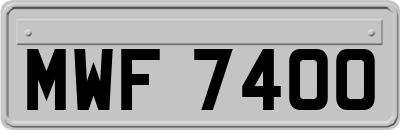 MWF 7400